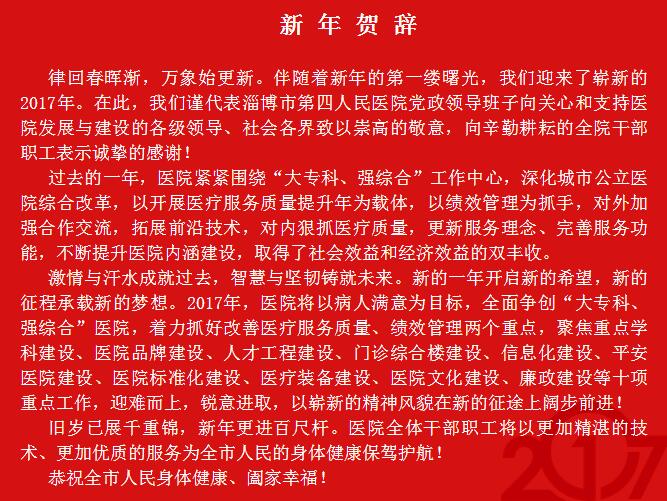 新 年 贺 辞

律回春晖渐，万象始更新。伴随着新年的第一缕曙光，我们迎来了崭新的2017年。在此，我们谨代表淄博市第四人民医院党政领导班子向关心和支持医院发展与建设的各级领导、社会各界致以崇高的敬意，向辛勤耕耘的全院干部职工表示诚挚的感谢！

过去的一年，医院紧紧围绕“大专科、强综合”工作中心，深化城市公立医院综合改革，以开展医疗服务质量提升年为载体，以绩效管理为抓手，对外加强合作交流，拓展前沿技术，对内狠抓医疗质量，更新服务理念、完善服务功能，不断提升医院内涵建设，取得了社会效益和经济效益的双丰收。

激情与汗水成就过去，智慧与坚韧铸就未来。新的一年开启新的希望，新的征程承载新的梦想。2017年，医院将以病人满意为目标，全面争创“大专科、强综合”医院，着力抓好改善医疗服务质量、绩效管理两个重点，聚焦重点学科建设、医院品牌建设、人才工程建设、门诊综合楼建设、信息化建设、平安医院建设、医院标准化建设、医疗装备建设、医院文化建设、廉政建设等十项重点工作，迎难而上，锐意进取，以崭新的精神风貌在新的征途上阔步前进！

旧岁已展千重锦，新年更进百尺杆。医院全体干部职工将以更加精湛的技术、更加优质的服务为全市人民的身体健康保驾护航！

恭祝全市人民身体健康、阖家幸福！

2017